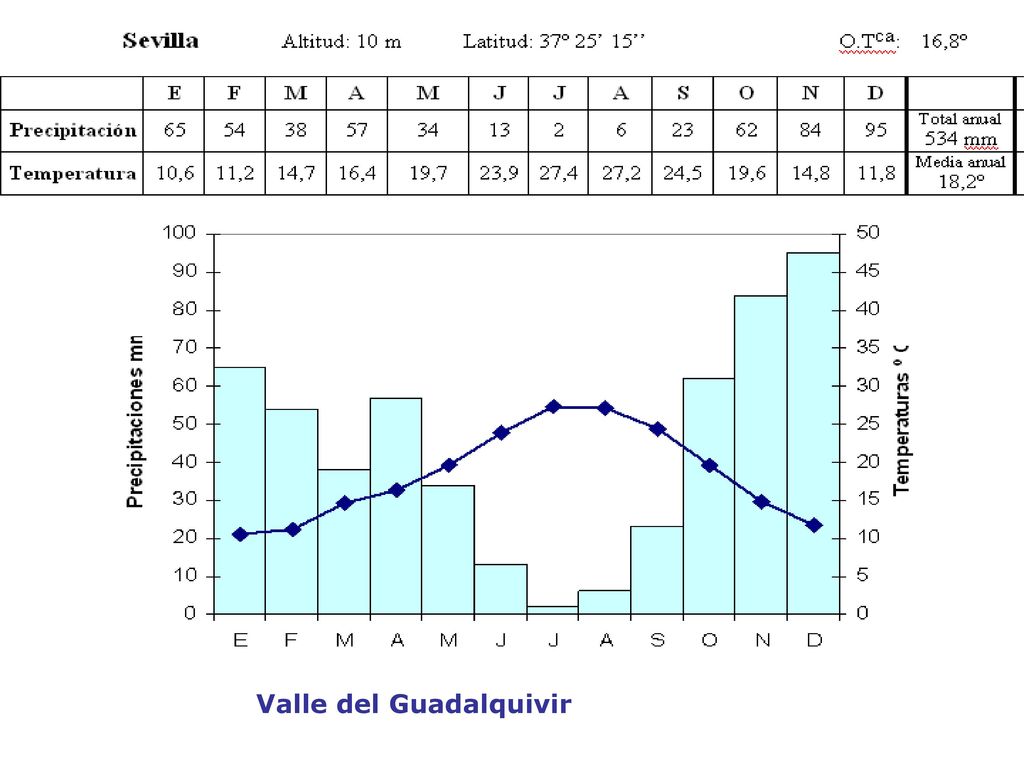 Sevilla Altitud: 10 m Latitud: 37º 25' 15'' O.T$^{ca}$: 16,8º

| | E | F | M | A | M | J | J | A | S | O | N | D | |
|---|---|---|---|---|---|---|---|---|---|---|---|---|---|
| Precipitación | 65 | 54 | 38 | 57 | 34 | 13 | 2 | 6 | 23 | 62 | 84 | 95 | Total anual 534 mm |
| Temperatura | 10,6 | 11,2 | 14,7 | 16,4 | 19,7 | 23,9 | 27,4 | 27,2 | 24,5 | 19,6 | 14,8 | 11,8 | Media anual 18,2º |

Precipitaciones mn
100
90
80
70
60
50
40
30
20
10
0

Temperaturas º C
50
45
40
35
30
25
20
15
10
5
0

E F M A M J J A S O N D

Valle del Guadalquivir